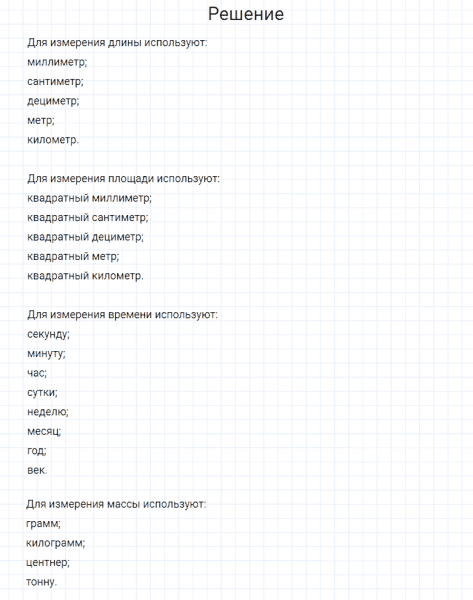 Решение

Для измерения длины используют:
миллиметр;
сантиметр;
дециметр;
метр;
километр.

Для измерения площади используют:
квадратный миллиметр;
квадратный сантиметр;
квадратный дециметр;
квадратный метр;
квадратный километр.

Для измерения времени используют:
секунду;
минуту;
час;
сутки;
неделю;
месяц;
год;
век.

Для измерения массы используют:
грамм;
килограмм;
центнер;
тонну.